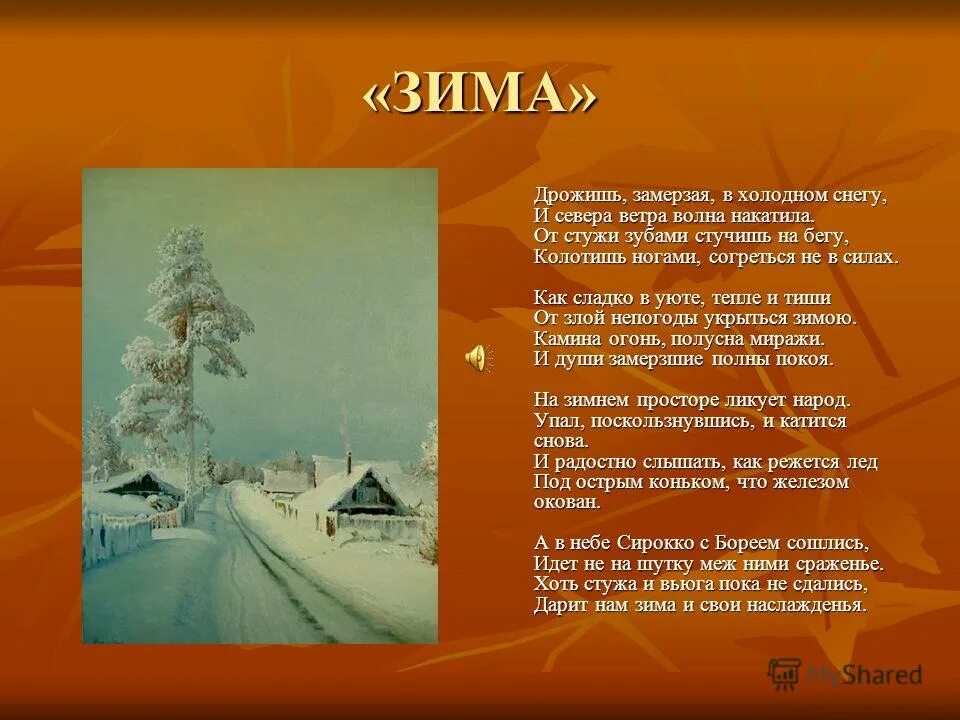 «ЗИМА»

Дрожишь, замерзая, в холодном снегу,
И севера ветра волна накатила.
От стужи зубами стучишь на бегу,
Колотишь ногами, согреться не в силах.

Как сладко в уюте, тепле и тиши
От злой непогоды укрыться зимою.
Камина огонь, полусна миражи.
И души замерзшие полны покоя.

На зимнем просторе ликует народ.
Упал, поскользнувшись, и катится снова.
И радостно слышать, как режется лед
Под острым коньком, что железом окован.

А в небе Сирокко с Бореем сошлись,
Идет не на шутку меж ними сраженье.
Хоть стужа и вьюга пока не сдались,
Дарит нам зима и свои наслажденья.

MyShared